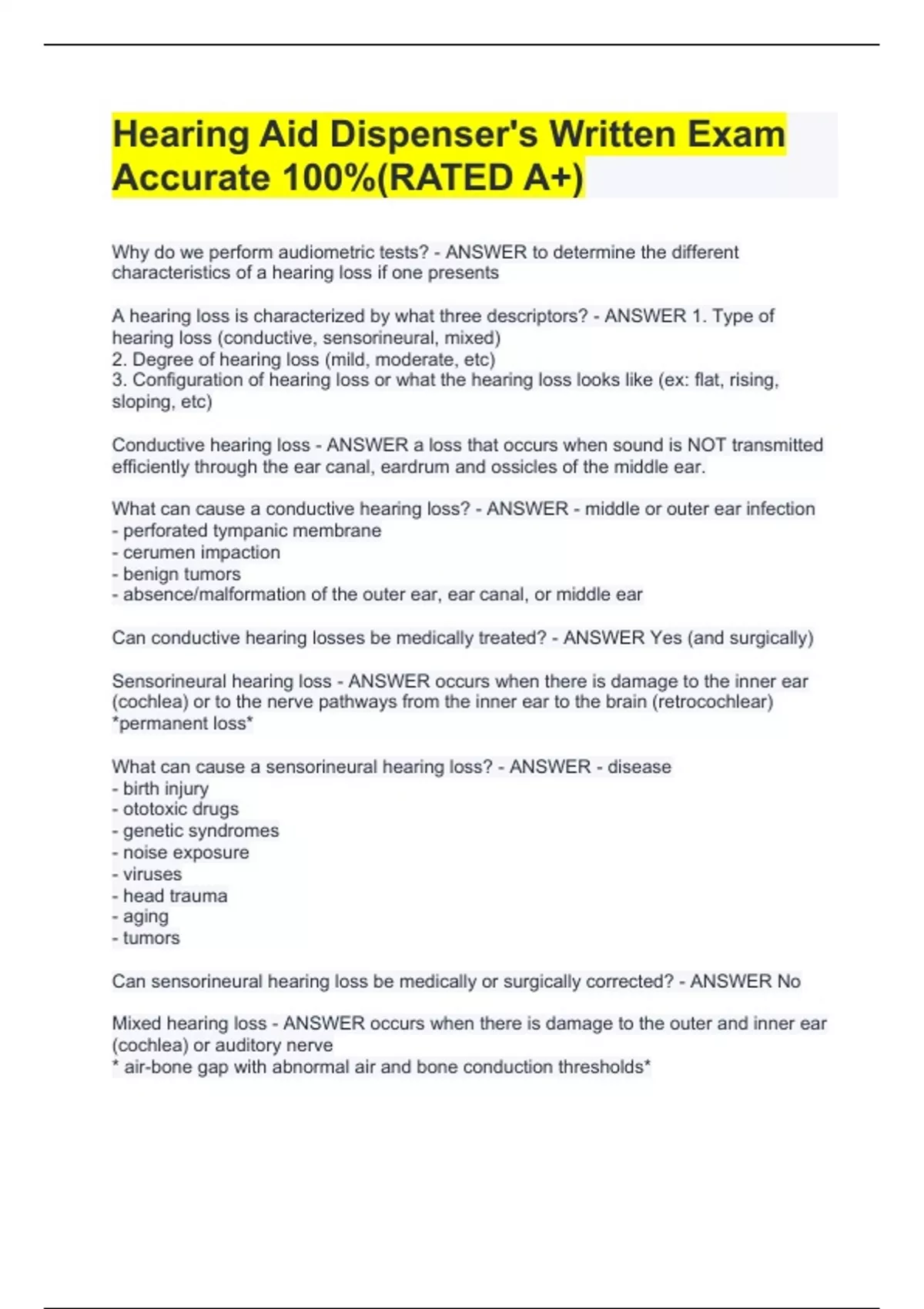 Hearing Aid Dispenser's Written Exam Accurate 100%(RATED A+)

Why do we perform audiometric tests? - ANSWER to determine the different characteristics of a hearing loss if one presents

A hearing loss is characterized by what three descriptors? - ANSWER 1. Type of hearing loss (conductive, sensorineural, mixed)
2. Degree of hearing loss (mild, moderate, etc)
3. Configuration of hearing loss or what the hearing loss looks like (ex: flat, rising, sloping, etc)

Conductive hearing loss - ANSWER a loss that occurs when sound is NOT transmitted efficiently through the ear canal, eardrum and ossicles of the middle ear.

What can cause a conductive hearing loss? - ANSWER - middle or outer ear infection
- perforated tympanic membrane
- cerumen impaction
- benign tumors
- absence/malformation of the outer ear, ear canal, or middle ear

Can conductive hearing losses be medically treated? - ANSWER Yes (and surgically)

Sensorineural hearing loss - ANSWER occurs when there is damage to the inner ear (cochlea) or to the nerve pathways from the inner ear to the brain (retrocochlear) *permanent loss*

What can cause a sensorineural hearing loss? - ANSWER - disease
- birth injury
- ototoxic drugs
- genetic syndromes
- noise exposure
- viruses
- head trauma
- aging
- tumors

Can sensorineural hearing loss be medically or surgically corrected? - ANSWER No

Mixed hearing loss - ANSWER occurs when there is damage to the outer and inner ear (cochlea) or auditory nerve
* air-bone gap with abnormal air and bone conduction thresholds*